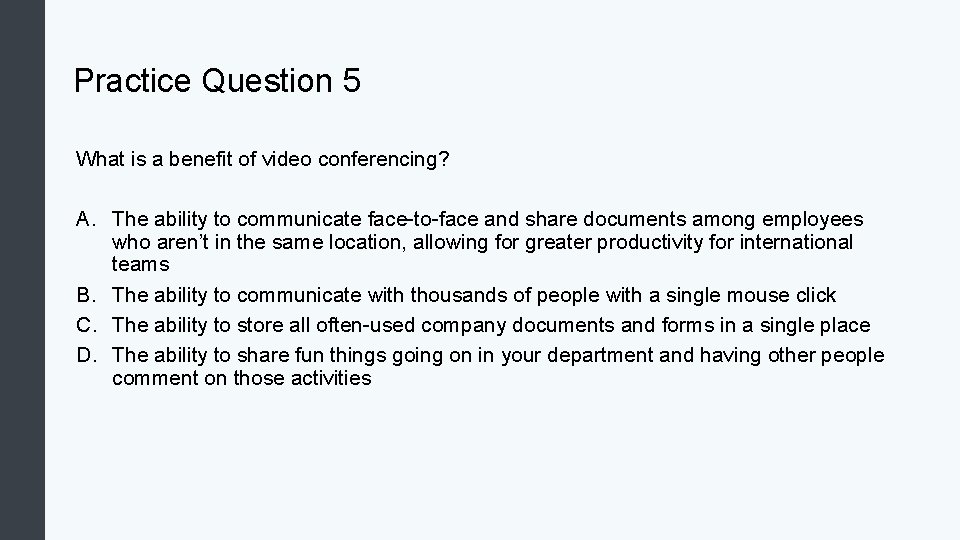 Practice Question 5

What is a benefit of video conferencing?

A. The ability to communicate face-to-face and share documents among employees who aren't in the same location, allowing for greater productivity for international teams
B. The ability to communicate with thousands of people with a single mouse click
C. The ability to store all often-used company documents and forms in a single place
D. The ability to share fun things going on in your department and having other people comment on those activities